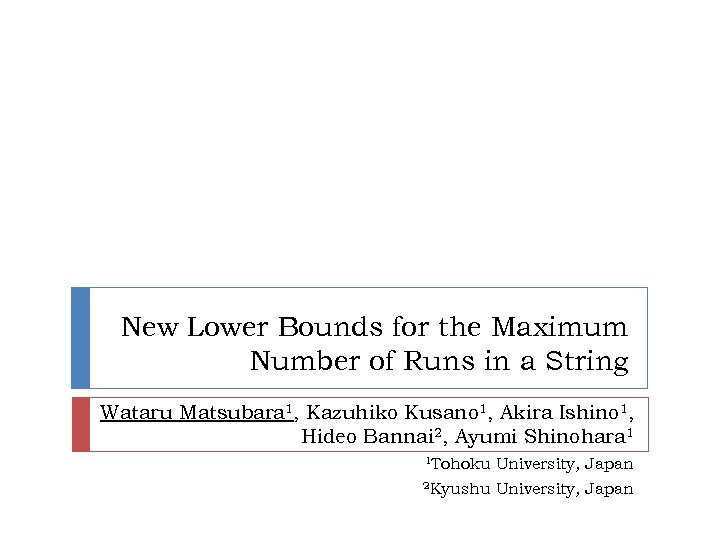 New Lower Bounds for the Maximum Number of Runs in a String

Wataru Matsubara$^1$, Kazuhiko Kusano$^1$, Akira Ishino$^1$, Hideo Bannai$^2$, Ayumi Shinohara$^1$

$^1$Tohoku University, Japan

$^2$Kyushu University, Japan